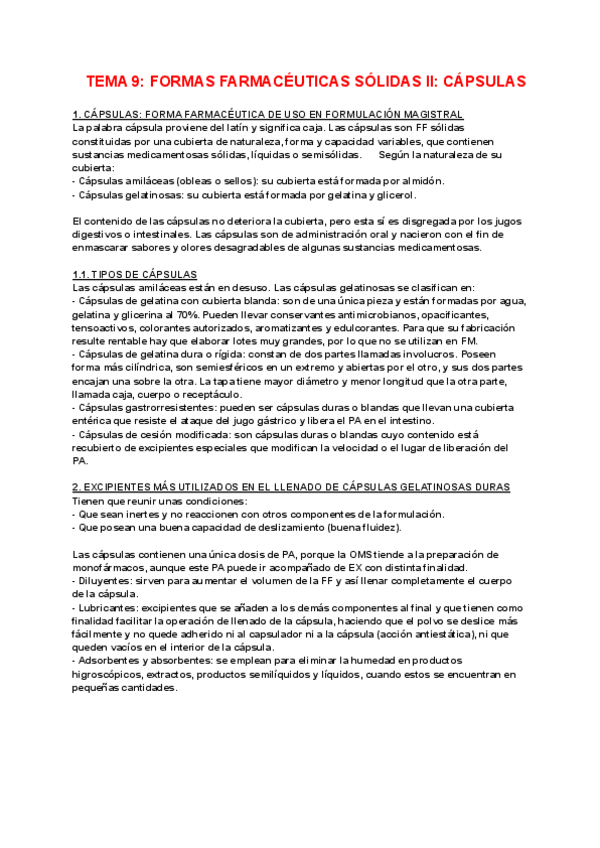 TEMA 9: FORMAS FARMACÉUTICAS SÓLIDAS II: CÁPSULAS

1. CÁPSULAS: FORMA FARMACÉUTICA DE USO EN FORMULACIÓN MAGISTRAL
La palabra cápsula proviene del latín y significa caja. Las cápsulas son FF sólidas constituidas por una cubierta de naturaleza, forma y capacidad variables, que contienen sustancias medicamentosas sólidas, líquidas o semisólidas. Según la naturaleza de su cubierta:
- Cápsulas amiláceas (obleas o sellos): su cubierta está formada por almidón.
- Cápsulas gelatinosas: su cubierta está formada por gelatina y glicerol.

El contenido de las cápsulas no deteriora la cubierta, pero esta sí es disgregada por los jugos digestivos o intestinales. Las cápsulas son de administración oral y nacieron con el fin de enmascarar sabores y olores desagradables de algunas sustancias medicamentosas.

1.1. TIPOS DE CÁPSULAS
Las cápsulas amiláceas están en desuso. Las cápsulas gelatinosas se clasifican en:
- Cápsulas de gelatina con cubierta blanda: son de una única pieza y están formadas por agua, gelatina y glicerina al 70%. Pueden llevar conservantes antimicrobianos, opacificantes, tensoactivos, colorantes autorizados, aromatizantes y edulcorantes. Para que su fabricación resulte rentable hay que elaborar lotes muy grandes, por lo que no se utilizan en FM.
- Cápsulas de gelatina dura o rígida: constan de dos partes llamadas involucros. Poseen forma más cilíndrica, son semiesféricos en un extremo y abiertas por el otro, y sus dos partes encajan una sobre la otra. La tapa tiene mayor diámetro y menor longitud que la otra parte, llamada caja, cuerpo o receptáculo.
- Cápsulas gastrorresistentes: pueden ser cápsulas duras o blandas que llevan una cubierta entérica que resiste el ataque del jugo gástrico y libera el PA en el intestino.
- Cápsulas de cesión modificada: son cápsulas duras o blandas cuyo contenido está recubierto de excipientes especiales que modifican la velocidad o el lugar de liberación del PA.

2. EXCIPIENTES MÁS UTILIZADOS EN EL LLENADO DE CÁPSULAS GELATINOSAS DURAS
Tienen que reunir unas condiciones:
- Que sean inertes y no reaccionen con otros componentes de la formulación.
- Que posean una buena capacidad de deslizamiento (buena fluidez).

Las cápsulas contienen una única dosis de PA, porque la OMS tiende a la preparación de monofármacos, aunque este PA puede ir acompañado de EX con distinta finalidad.
- Diluyentes: sirven para aumentar el volumen de la FF y así llenar completamente el cuerpo de la cápsula.
- Lubricantes: excipientes que se añaden a los demás componentes al final y que tienen como finalidad facilitar la operación de llenado de la cápsula, haciendo que el polvo se deslice más fácilmente y no quede adherido ni al capsulador ni a la cápsula (acción antiestática), ni que queden vacíos en el interior de la cápsula.
- Adsorbentes y absorbentes: se emplean para eliminar la humedad en productos higroscópicos, extractos, productos semilíquidos y líquidos, cuando estos se encuentran en pequeñas cantidades.